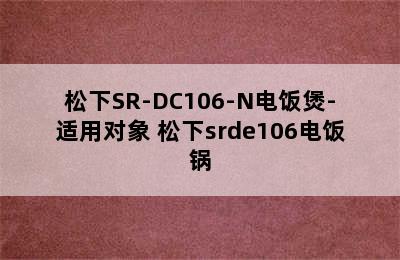 松下SR-DC106-N电饭煲-适用对象 松下srde106电饭锅